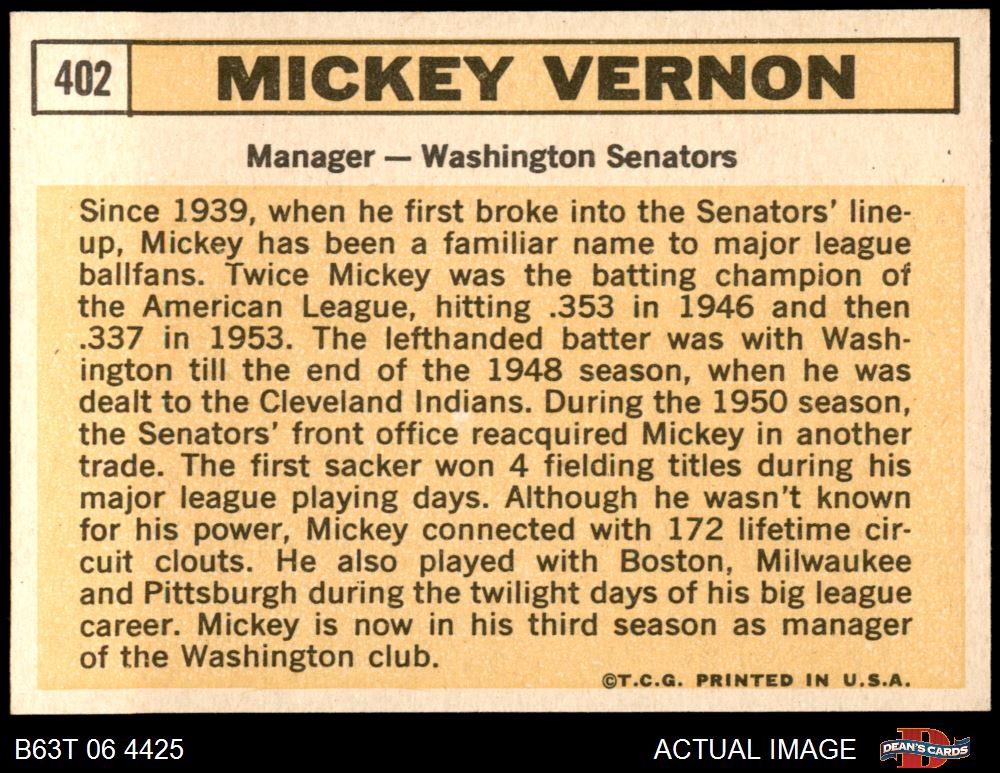 402 MICKEY VERNON

Manager — Washington Senators

Since 1939, when he first broke into the Senators' lineup, Mickey has been a familiar name to major league ballfans. Twice Mickey was the batting champion of the American League, hitting .353 in 1946 and then .337 in 1953. The lefthanded batter was with Washington till the end of the 1948 season, when he was dealt to the Cleveland Indians. During the 1950 season, the Senators' front office reacquired Mickey in another trade. The first sacker won 4 fielding titles during his major league playing days. Although he wasn't known for his power, Mickey connected with 172 lifetime circuit clouts. He also played with Boston, Milwaukee and Pittsburgh during the twilight days of his big league career. Mickey is now in his third season as manager of the Washington club.

©T.C.G. PRINTED IN U.S.A.

B63T 06 4425

ACTUAL IMAGE

DEAN'S CARDS